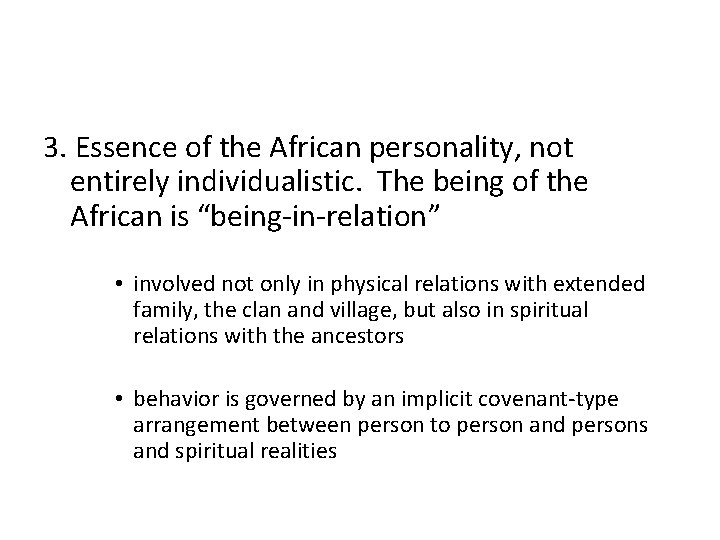 3. Essence of the African personality, not entirely individualistic. The being of the African is “being-in-relation”

• involved not only in physical relations with extended family, the clan and village, but also in spiritual relations with the ancestors

• behavior is governed by an implicit covenant-type arrangement between person to person and persons and spiritual realities